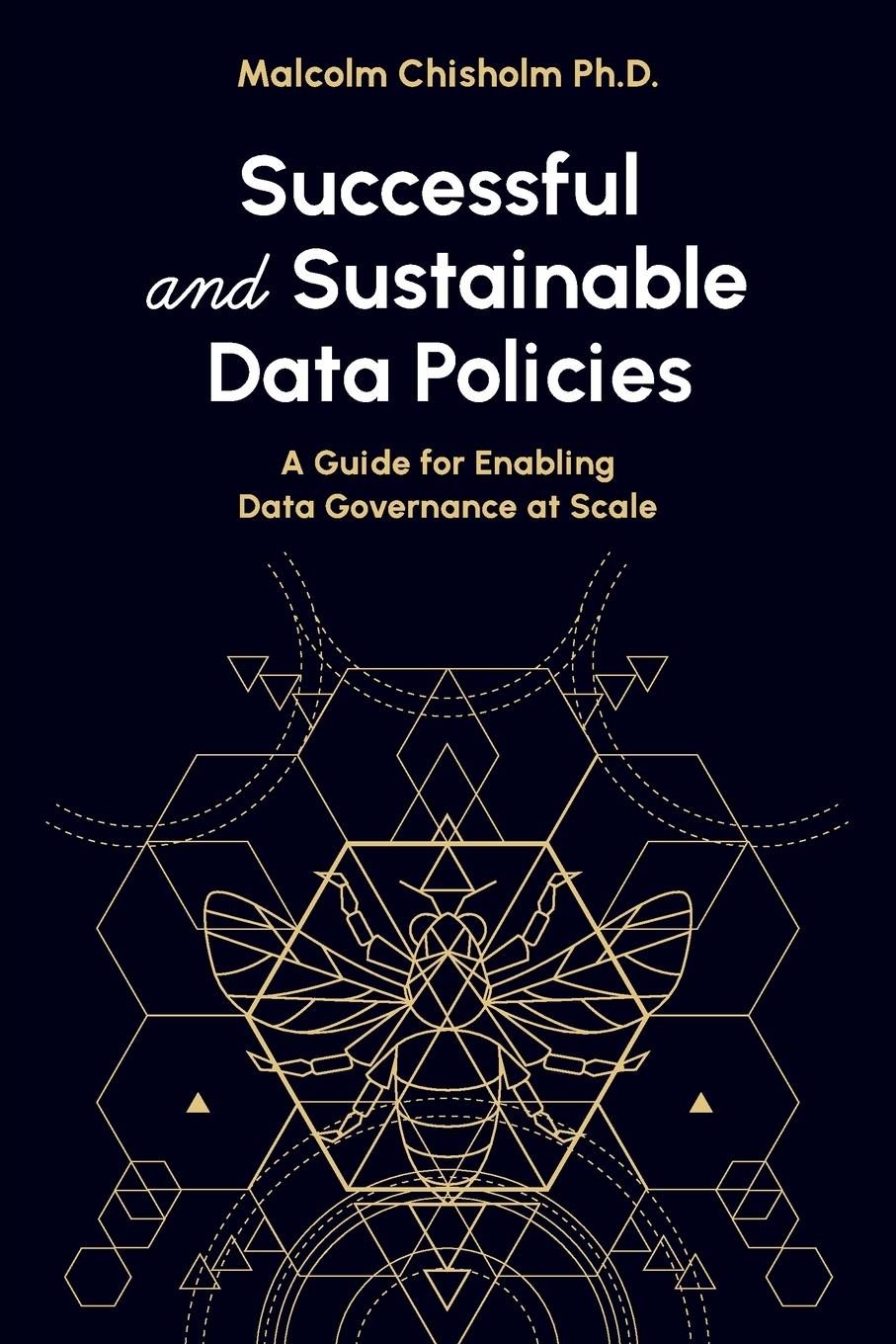 Malcolm Chisholm Ph.D.

Successful and Sustainable Data Policies

A Guide for Enabling Data Governance at Scale